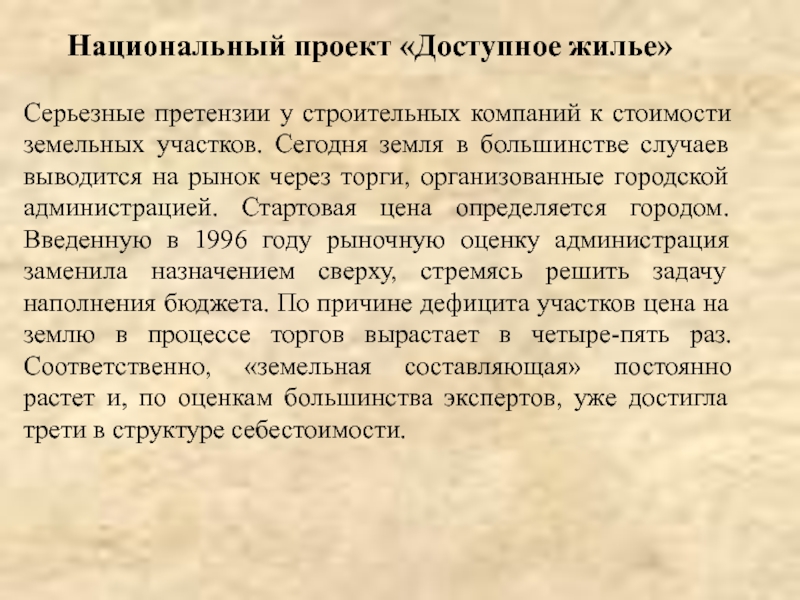 Национальный проект «Доступное жилье»

Серьезные претензии у строительных компаний к стоимости земельных участков. Сегодня земля в большинстве случаев выводится на рынок через торги, организованные городской администрацией. Стартовая цена определяется городом. Введенную в 1996 году рыночную оценку администрация заменила назначением сверху, стремясь решить задачу наполнения бюджета. По причине дефицита участков цена на землю в процессе торгов вырастает в четыре-пять раз. Соответственно, «земельная составляющая» постоянно растет и, по оценкам большинства экспертов, уже достигла трети в структуре себестоимости.